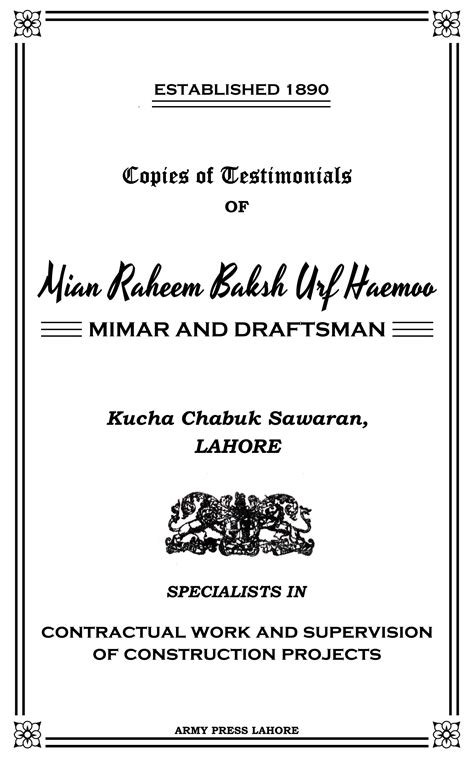 ESTABLISHED 1890

Copies of Testimonials
OF

Mian Raheem Baksh Urf Haemoo

MIMAR AND DRAFTSMAN

Kucha Chabuk Sawaran,
LAHORE

SPECIALISTS IN

CONTRACTUAL WORK AND SUPERVISION OF CONSTRUCTION PROJECTS

ARMY PRESS LAHORE